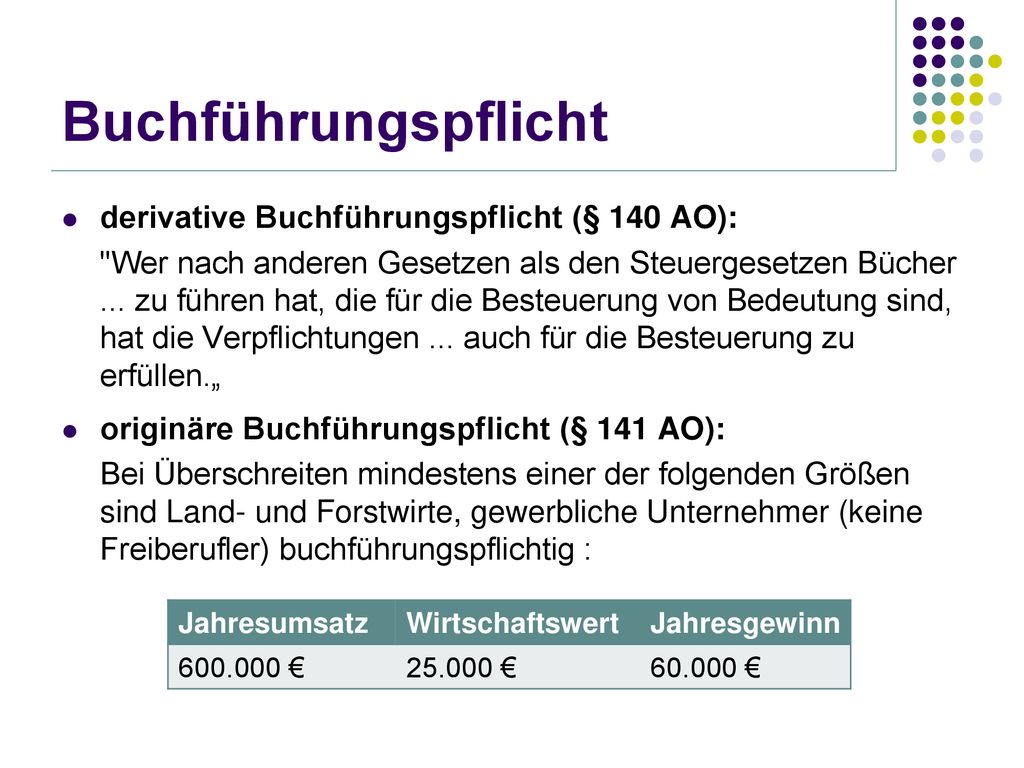 Buchführungspflicht

derivative Buchführungspflicht (§ 140 AO):

"Wer nach anderen Gesetzen als den Steuergesetzen Bücher ... zu führen hat, die für die Besteuerung von Bedeutung sind, hat die Verpflichtungen ... auch für die Besteuerung zu erfüllen.„

originäre Buchführungspflicht (§ 141 AO):

Bei Überschreiten mindestens einer der folgenden Größen sind Land- und Forstwirte, gewerbliche Unternehmer (keine Freiberufler) buchführungspflichtig :

| Jahresumsatz | Wirtschaftswert | Jahresgewinn |
|---|---|---|
| 600.000 € | 25.000 € | 60.000 € |